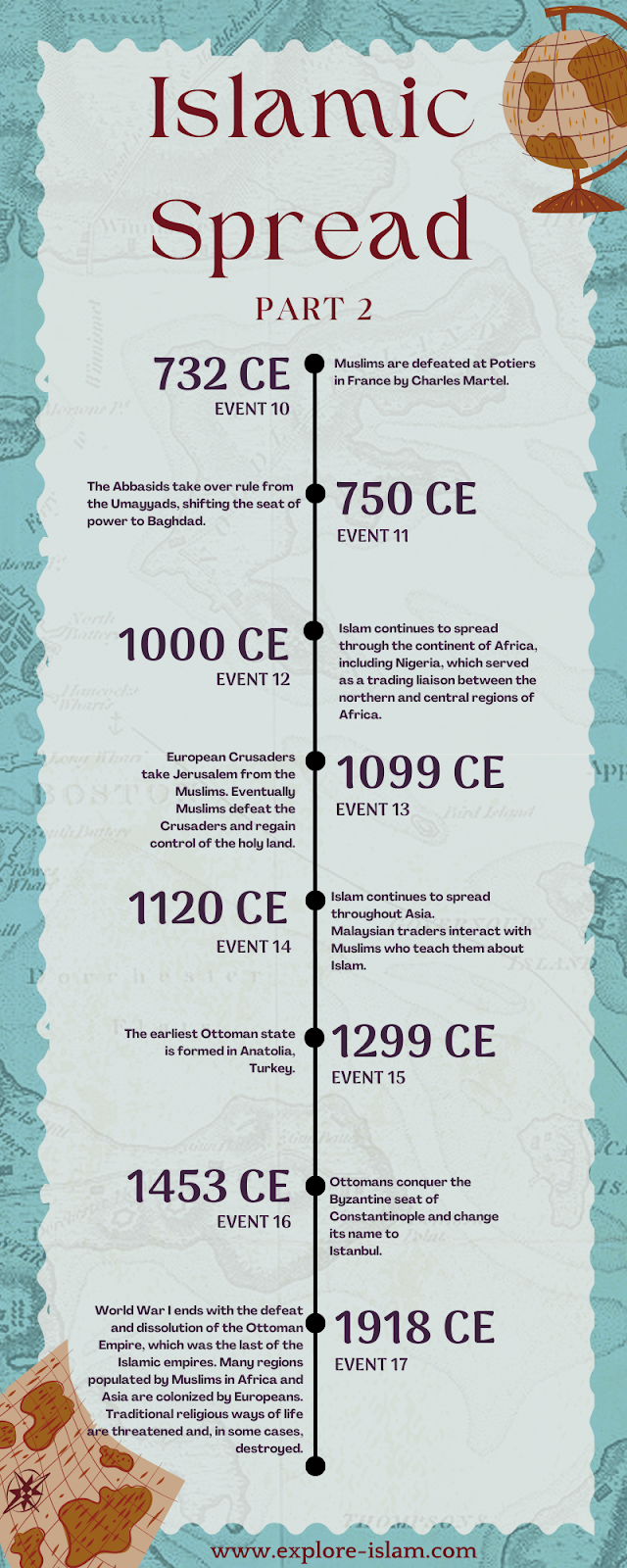 Islamic Spread

PART 2

732 CE
EVENT 10

Muslims are defeated at Potiers in France by Charles Martel.

The Abbasids take over rule from the Umayyads, shifting the seat of power to Baghdad.

750 CE
EVENT 11

1000 CE
EVENT 12

Islam continues to spread through the continent of Africa, including Nigeria, which served as a trading liaison between the northern and central regions of Africa.

European Crusaders take Jerusalem from the Muslims. Eventually Muslims defeat the Crusaders and regain control of the holy land.

1099 CE
EVENT 13

1120 CE
EVENT 14

Islam continues to spread throughout Asia.
Malaysian traders interact with Muslims who teach them about Islam.

The earliest Ottoman state is formed in Anatolia, Turkey.

1299 CE
EVENT 15

1453 CE
EVENT 16

Ottomans conquer the Byzantine seat of Constantinople and change its name to Istanbul.

World War I ends with the defeat and dissolution of the Ottoman Empire, which was the last of the Islamic empires. Many regions populated by Muslims in Africa and Asia are colonized by Europeans. Traditional religious ways of life are threatened and, in some cases, destroyed.

1918 CE
EVENT 17

www.explore-islam.com